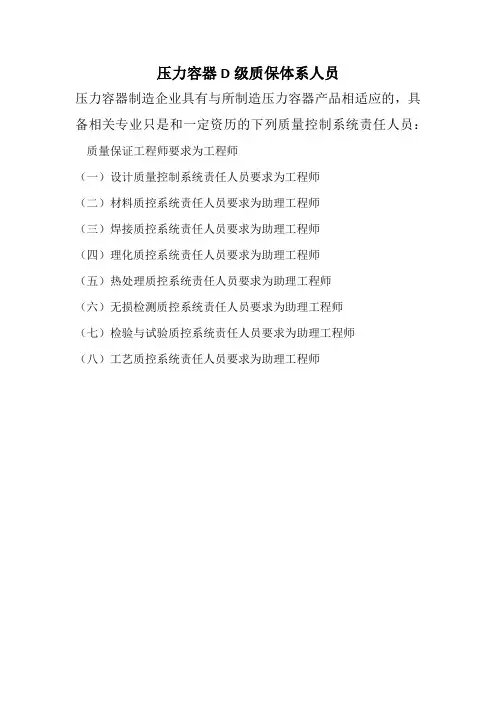 压力容器D级质保体系人员

压力容器制造企业具有与所制造压力容器产品相适应的，具备相关专业只是和一定资历的下列质量控制系统责任人员：

质量保证工程师要求为工程师

（一）设计质量控制系统责任人员要求为工程师

（二）材料质控系统责任人员要求为助理工程师

（三）焊接质控系统责任人员要求为助理工程师

（四）理化质控系统责任人员要求为助理工程师

（五）热处理质控系统责任人员要求为助理工程师

（六）无损检测质控系统责任人员要求为助理工程师

（七）检验与试验质控系统责任人员要求为助理工程师

（八）工艺质控系统责任人员要求为助理工程师